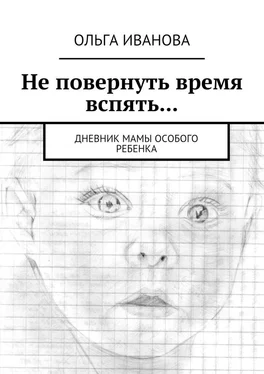 ОЛЬГА ИВАНОВА

Не повернуть время вспять…

ДНЕВНИК МАМЫ ОСОБОГО РЕБЕНКА